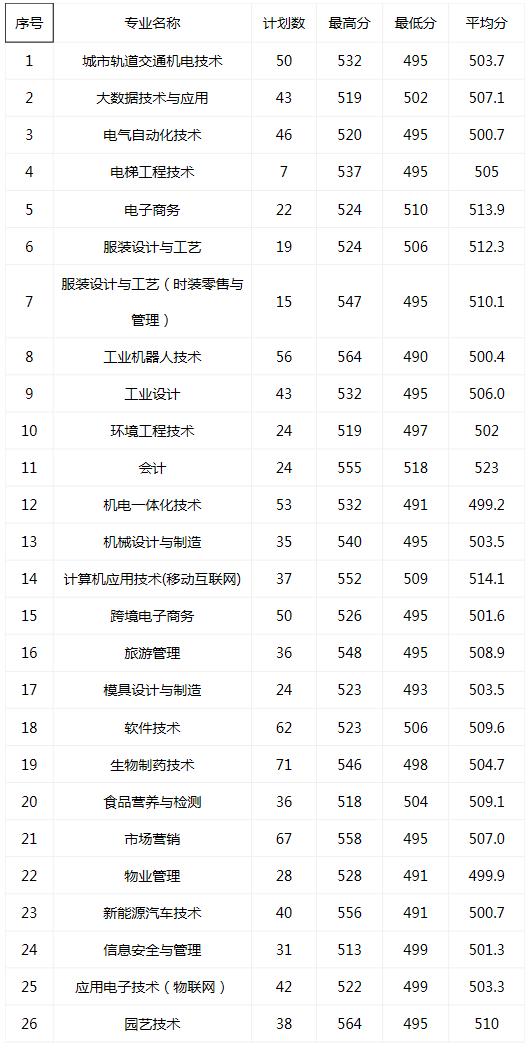 | 序号 | 专业名称 | 计划数 | 最高分 | 最低分 | 平均分 |
|---|---|---|---|---|---|
| 1 | 城市轨道交通机电技术 | 50 | 532 | 495 | 503.7 |
| 2 | 大数据技术与应用 | 43 | 519 | 502 | 507.1 |
| 3 | 电气自动化技术 | 46 | 520 | 495 | 500.7 |
| 4 | 电梯工程技术 | 7 | 537 | 495 | 505 |
| 5 | 电子商务 | 22 | 524 | 510 | 513.9 |
| 6 | 服装设计与工艺 | 19 | 524 | 506 | 512.3 |
| 7 | 服装设计与工艺（时装零售与管理） | 15 | 547 | 495 | 510.1 |
| 8 | 工业机器人技术 | 56 | 564 | 490 | 500.4 |
| 9 | 工业设计 | 43 | 532 | 495 | 506.0 |
| 10 | 环境工程技术 | 24 | 519 | 497 | 502 |
| 11 | 会计 | 24 | 555 | 518 | 523 |
| 12 | 机电一体化技术 | 53 | 532 | 491 | 499.2 |
| 13 | 机械设计与制造 | 35 | 540 | 495 | 503.5 |
| 14 | 计算机应用技术(移动互联网) | 37 | 552 | 509 | 514.1 |
| 15 | 跨境电子商务 | 50 | 526 | 495 | 501.6 |
| 16 | 旅游管理 | 36 | 548 | 495 | 508.9 |
| 17 | 模具设计与制造 | 24 | 523 | 493 | 503.5 |
| 18 | 软件技术 | 62 | 523 | 506 | 509.6 |
| 19 | 生物制药技术 | 71 | 546 | 498 | 504.7 |
| 20 | 食品营养与检测 | 36 | 518 | 504 | 509.1 |
| 21 | 市场营销 | 67 | 558 | 495 | 507.0 |
| 22 | 物业管理 | 28 | 528 | 491 | 499.9 |
| 23 | 新能源汽车技术 | 40 | 556 | 495 | 500.7 |
| 24 | 信息安全与管理 | 31 | 513 | 499 | 501.3 |
| 25 | 应用电子技术（物联网） | 42 | 522 | 499 | 503.3 |
| 26 | 园艺技术 | 38 | 564 | 495 | 510 |